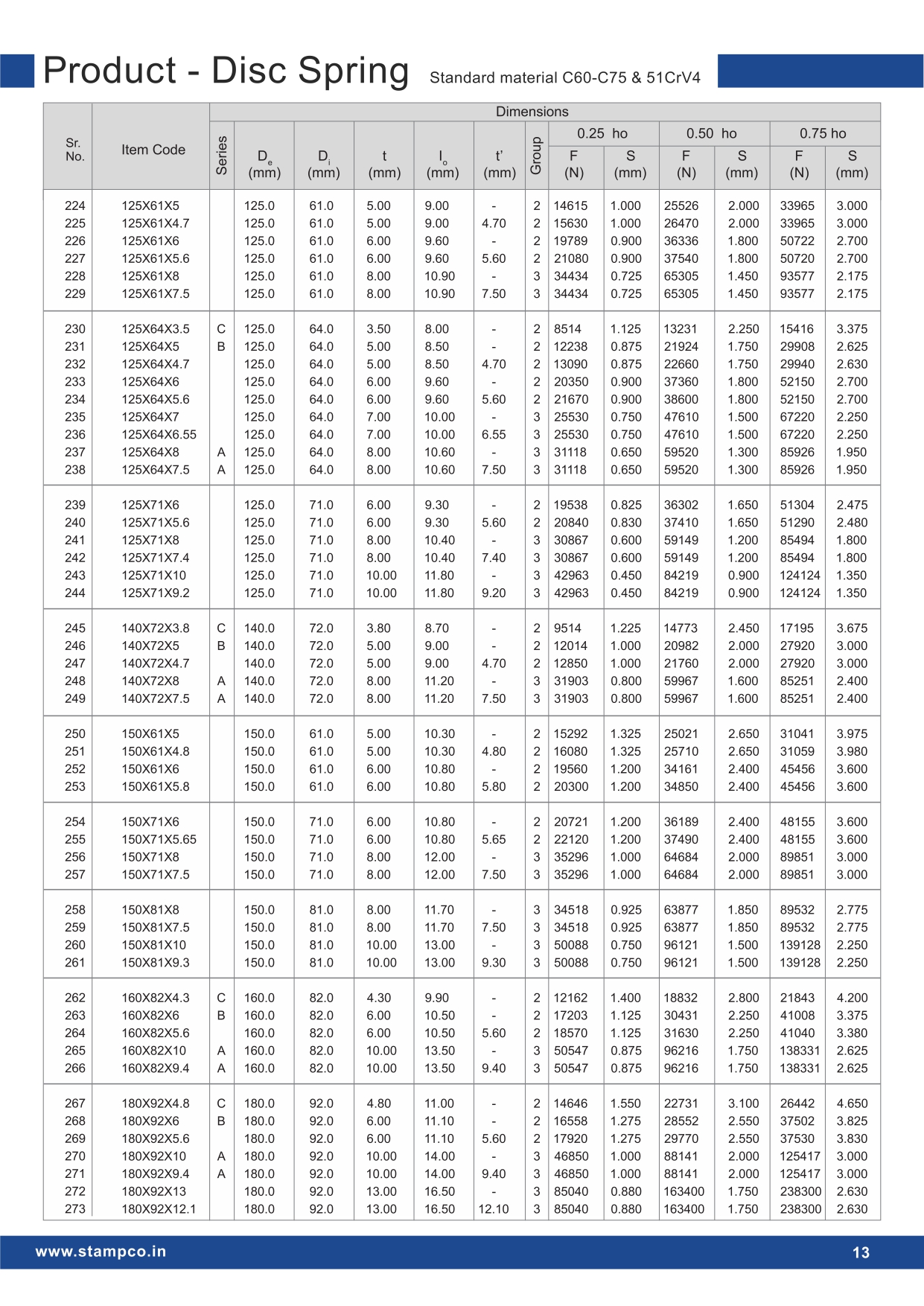 Product - Disc Spring Standard material C60-C75 & 51CrV4

| Sr. No. | Item Code | Series | $D_e$ (mm) | $D_i$ (mm) | t (mm) | $l_o$ (mm) | t' (mm) | Group | 0.25 ho F (N) | 0.25 ho S (mm) | 0.50 ho F (N) | 0.50 ho S (mm) | 0.75 ho F (N) | 0.75 ho S (mm) |
|---|---|---|---|---|---|---|---|---|---|---|---|---|---|---|
| 224 | 125X61X5 | | 125.0 | 61.0 | 5.00 | 9.00 | - | 2 | 14615 | 1.000 | 25526 | 2.000 | 33965 | 3.000 |
| 225 | 125X61X4.7 | | 125.0 | 61.0 | 5.00 | 9.00 | 4.70 | 2 | 15630 | 1.000 | 26470 | 2.000 | 33965 | 3.000 |
| 226 | 125X61X6 | | 125.0 | 61.0 | 6.00 | 9.60 | - | 2 | 19789 | 0.900 | 36336 | 1.800 | 50722 | 2.700 |
| 227 | 125X61X5.6 | | 125.0 | 61.0 | 6.00 | 9.60 | 5.60 | 2 | 21080 | 0.900 | 37540 | 1.800 | 50720 | 2.700 |
| 228 | 125X61X8 | | 125.0 | 61.0 | 8.00 | 10.90 | - | 3 | 34434 | 0.725 | 65305 | 1.450 | 93577 | 2.175 |
| 229 | 125X61X7.5 | | 125.0 | 61.0 | 8.00 | 10.90 | 7.50 | 3 | 34434 | 0.725 | 65305 | 1.450 | 93577 | 2.175 |
| 230 | 125X64X3.5 | C | 125.0 | 64.0 | 3.50 | 8.00 | - | 2 | 8514 | 1.125 | 13231 | 2.250 | 15416 | 3.375 |
| 231 | 125X64X5 | B | 125.0 | 64.0 | 5.00 | 8.50 | - | 2 | 12238 | 0.875 | 21924 | 1.750 | 29908 | 2.625 |
| 232 | 125X64X4.7 | | 125.0 | 64.0 | 5.00 | 8.50 | 4.70 | 2 | 13090 | 0.875 | 22660 | 1.750 | 29940 | 2.630 |
| 233 | 125X64X6 | | 125.0 | 64.0 | 6.00 | 9.60 | - | 2 | 20350 | 0.900 | 37360 | 1.800 | 52150 | 2.700 |
| 234 | 125X64X5.6 | | 125.0 | 64.0 | 6.00 | 9.60 | 5.60 | 2 | 21670 | 0.900 | 38600 | 1.800 | 52150 | 2.700 |
| 235 | 125X64X7 | | 125.0 | 64.0 | 7.00 | 10.00 | - | 3 | 25530 | 0.750 | 47610 | 1.500 | 67220 | 2.250 |
| 236 | 125X64X6.55 | | 125.0 | 64.0 | 7.00 | 10.00 | 6.55 | 3 | 25530 | 0.750 | 47610 | 1.500 | 67220 | 2.250 |
| 237 | 125X64X8 | A | 125.0 | 64.0 | 8.00 | 10.60 | - | 3 | 31118 | 0.650 | 59520 | 1.300 | 85926 | 1.950 |
| 238 | 125X64X7.5 | A | 125.0 | 64.0 | 8.00 | 10.60 | 7.50 | 3 | 31118 | 0.650 | 59520 | 1.300 | 85926 | 1.950 |
| 239 | 125X71X6 | | 125.0 | 71.0 | 6.00 | 9.30 | - | 2 | 19538 | 0.825 | 36302 | 1.650 | 51304 | 2.475 |
| 240 | 125X71X5.6 | | 125.0 | 71.0 | 6.00 | 9.30 | 5.60 | 2 | 20840 | 0.830 | 37410 | 1.650 | 51290 | 2.480 |
| 241 | 125X71X8 | | 125.0 | 71.0 | 8.00 | 10.40 | - | 3 | 30867 | 0.600 | 59149 | 1.200 | 85494 | 1.800 |
| 242 | 125X71X7.4 | | 125.0 | 71.0 | 8.00 | 10.40 | 7.40 | 3 | 30867 | 0.600 | 59149 | 1.200 | 85494 | 1.800 |
| 243 | 125X71X10 | | 125.0 | 71.0 | 10.00 | 11.80 | - | 3 | 42963 | 0.450 | 84219 | 0.900 | 124124 | 1.350 |
| 244 | 125X71X9.2 | | 125.0 | 71.0 | 10.00 | 11.80 | 9.20 | 3 | 42963 | 0.450 | 84219 | 0.900 | 124124 | 1.350 |
| 245 | 140X72X3.8 | C | 140.0 | 72.0 | 3.80 | 8.70 | - | 2 | 9514 | 1.225 | 14773 | 2.450 | 17195 | 3.675 |
| 246 | 140X72X5 | B | 140.0 | 72.0 | 5.00 | 9.00 | - | 2 | 12014 | 1.000 | 20982 | 2.000 | 27920 | 3.000 |
| 247 | 140X72X4.7 | | 140.0 | 72.0 | 5.00 | 9.00 | 4.70 | 2 | 12850 | 1.000 | 21760 | 2.000 | 27920 | 3.000 |
| 248 | 140X72X8 | A | 140.0 | 72.0 | 8.00 | 11.20 | - | 3 | 31903 | 0.800 | 59967 | 1.600 | 85251 | 2.400 |
| 249 | 140X72X7.5 | A | 140.0 | 72.0 | 8.00 | 11.20 | 7.50 | 3 | 31903 | 0.800 | 59967 | 1.600 | 85251 | 2.400 |
| 250 | 150X61X5 | | 150.0 | 61.0 | 5.00 | 10.30 | - | 2 | 15292 | 1.325 | 25021 | 2.650 | 31041 | 3.975 |
| 251 | 150X61X4.8 | | 150.0 | 61.0 | 5.00 | 10.30 | 4.80 | 2 | 16080 | 1.325 | 25710 | 2.650 | 31059 | 3.980 |
| 252 | 150X61X6 | | 150.0 | 61.0 | 6.00 | 10.80 | - | 2 | 19560 | 1.200 | 34161 | 2.400 | 45456 | 3.600 |
| 253 | 150X61X5.8 | | 150.0 | 61.0 | 6.00 | 10.80 | 5.80 | 2 | 20300 | 1.200 | 34850 | 2.400 | 45456 | 3.600 |
| 254 | 150X71X6 | | 150.0 | 71.0 | 6.00 | 10.80 | - | 2 | 20721 | 1.200 | 36189 | 2.400 | 48155 | 3.600 |
| 255 | 150X71X5.65 | | 150.0 | 71.0 | 6.00 | 10.80 | 5.65 | 2 | 22120 | 1.200 | 37490 | 2.400 | 48155 | 3.600 |
| 256 | 150X71X8 | | 150.0 | 71.0 | 8.00 | 12.00 | - | 3 | 35296 | 1.000 | 64684 | 2.000 | 89851 | 3.000 |
| 257 | 150X71X7.5 | | 150.0 | 71.0 | 8.00 | 12.00 | 7.50 | 3 | 35296 | 1.000 | 64684 | 2.000 | 89851 | 3.000 |
| 258 | 150X81X8 | | 150.0 | 81.0 | 8.00 | 11.70 | - | 3 | 34518 | 0.925 | 63877 | 1.850 | 89532 | 2.775 |
| 259 | 150X81X7.5 | | 150.0 | 81.0 | 8.00 | 11.70 | 7.50 | 3 | 34518 | 0.925 | 63877 | 1.850 | 89532 | 2.775 |
| 260 | 150X81X10 | | 150.0 | 81.0 | 10.00 | 13.00 | - | 3 | 50088 | 0.750 | 96121 | 1.500 | 139128 | 2.250 |
| 261 | 150X81X9.3 | | 150.0 | 81.0 | 10.00 | 13.00 | 9.30 | 3 | 50088 | 0.750 | 96121 | 1.500 | 139128 | 2.250 |
| 262 | 160X82X4.3 | C | 160.0 | 82.0 | 4.30 | 9.90 | - | 2 | 12162 | 1.400 | 18832 | 2.800 | 21843 | 4.200 |
| 263 | 160X82X6 | B | 160.0 | 82.0 | 6.00 | 10.50 | - | 2 | 17203 | 1.125 | 30431 | 2.250 | 41008 | 3.375 |
| 264 | 160X82X5.6 | | 160.0 | 82.0 | 6.00 | 10.50 | 5.60 | 2 | 18570 | 1.125 | 31630 | 2.250 | 41040 | 3.380 |
| 265 | 160X82X10 | A | 160.0 | 82.0 | 10.00 | 13.50 | - | 3 | 50547 | 0.875 | 96216 | 1.750 | 138331 | 2.625 |
| 266 | 160X82X9.4 | A | 160.0 | 82.0 | 10.00 | 13.50 | 9.40 | 3 | 50547 | 0.875 | 96216 | 1.750 | 138331 | 2.625 |
| 267 | 180X92X4.8 | C | 180.0 | 92.0 | 4.80 | 11.00 | - | 2 | 14646 | 1.550 | 22731 | 3.100 | 26442 | 4.650 |
| 268 | 180X92X6 | B | 180.0 | 92.0 | 6.00 | 11.10 | - | 2 | 16558 | 1.275 | 28552 | 2.550 | 37502 | 3.825 |
| 269 | 180X92X5.6 | | 180.0 | 92.0 | 6.00 | 11.10 | 5.60 | 2 | 17920 | 1.275 | 29770 | 2.550 | 37530 | 3.830 |
| 270 | 180X92X10 | A | 180.0 | 92.0 | 10.00 | 14.00 | - | 3 | 46850 | 1.000 | 88141 | 2.000 | 125417 | 3.000 |
| 271 | 180X92X9.4 | A | 180.0 | 92.0 | 10.00 | 14.00 | 9.40 | 3 | 46850 | 1.000 | 88141 | 2.000 | 125417 | 3.000 |
| 272 | 180X92X13 | | 180.0 | 92.0 | 13.00 | 16.50 | - | 3 | 85040 | 0.880 | 163400 | 1.750 | 238300 | 2.630 |
| 273 | 180X92X12.1 | | 180.0 | 92.0 | 13.00 | 16.50 | 12.10 | 3 | 85040 | 0.880 | 163400 | 1.750 | 238300 | 2.630 |

www.stampco.in 13